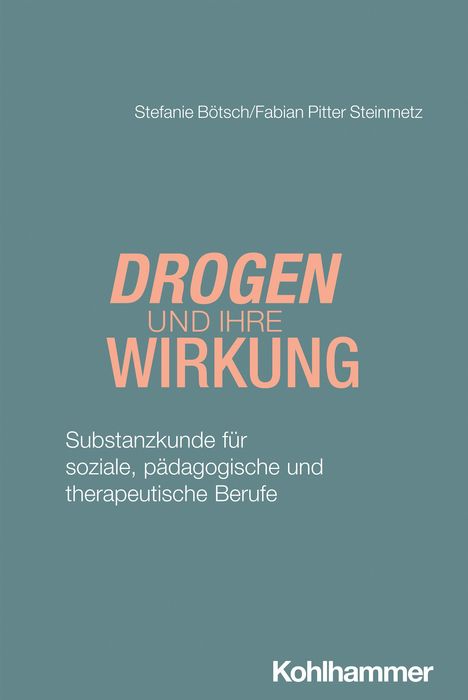 Stefanie Bötsch/Fabian Pitter Steinmetz

DROGEN
UND IHRE
WIRKUNG

Substanzkunde für soziale, pädagogische und therapeutische Berufe

Kohlhammer